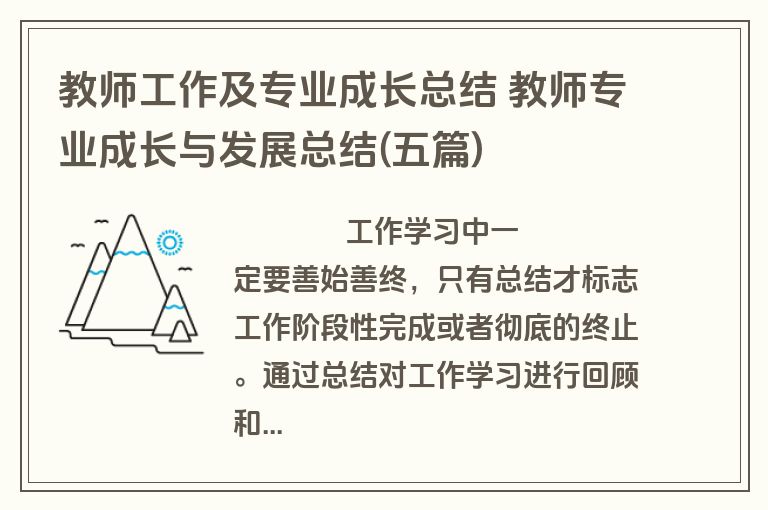 教师工作及专业成长总结 教师专业成长与发展总结(五篇)

工作学习中一定要善始善终，只有总结才标志工作阶段性完成或者彻底的终止。通过总结对工作学习进行回顾和...